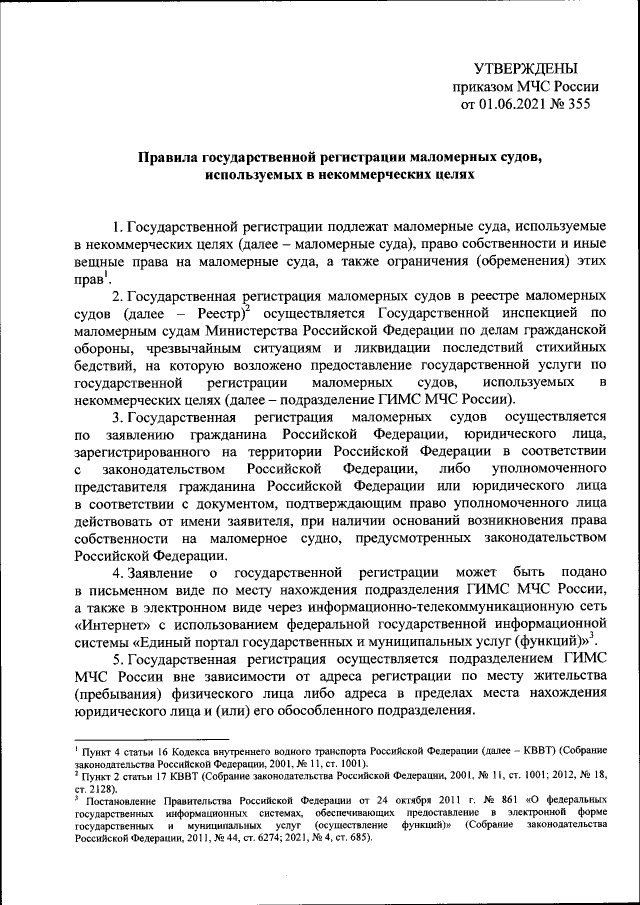 УТВЕРЖДЕНЫ
приказом МЧС России
от 01.06.2021 № 355

Правила государственной регистрации маломерных судов, используемых в некоммерческих целях

1. Государственной регистрации подлежат маломерные суда, используемые в некоммерческих целях (далее – маломерные суда), право собственности и иные вещные права на маломерные суда, а также ограничения (обременения) этих прав$^1$.

2. Государственная регистрация маломерных судов в реестре маломерных судов (далее – Реестр)$^2$ осуществляется Государственной инспекцией по маломерным судам Министерства Российской Федерации по делам гражданской обороны, чрезвычайным ситуациям и ликвидации последствий стихийных бедствий, на которую возложено предоставление государственной услуги по государственной регистрации маломерных судов, используемых в некоммерческих целях (далее – подразделение ГИМС МЧС России).

3. Государственная регистрация маломерных судов осуществляется по заявлению гражданина Российской Федерации, юридического лица, зарегистрированного на территории Российской Федерации в соответствии с законодательством Российской Федерации, либо уполномоченного представителя гражданина Российской Федерации или юридического лица в соответствии с документом, подтверждающим право уполномоченного лица действовать от имени заявителя, при наличии оснований возникновения права собственности на маломерное судно, предусмотренных законодательством Российской Федерации.

4. Заявление о государственной регистрации может быть подано в письменном виде по месту нахождения подразделения ГИМС МЧС России, а также в электронном виде через информационно-телекоммуникационную сеть «Интернет» с использованием федеральной государственной информационной системы «Единый портал государственных и муниципальных услуг (функций)»$^3$.

5. Государственная регистрация осуществляется подразделением ГИМС МЧС России вне зависимости от адреса регистрации по месту жительства (пребывания) физического лица либо адреса в пределах места нахождения юридического лица и (или) его обособленного подразделения.

$^1$ Пункт 4 статьи 16 Кодекса внутреннего водного транспорта Российской Федерации (далее – КВВТ) (Собрание законодательства Российской Федерации, 2001, № 11, ст. 1001).
$^2$ Пункт 2 статьи 17 КВВТ (Собрание законодательства Российской Федерации, 2001, № 11, ст. 1001; 2012, № 18, ст. 2128).
$^3$ Постановление Правительства Российской Федерации от 24 октября 2011 г. № 861 «О федеральных государственных информационных системах, обеспечивающих предоставление в электронной форме государственных и муниципальных услуг (осуществление функций)» (Собрание законодательства Российской Федерации, 2011, № 44, ст. 6274; 2021, № 4, ст. 685).